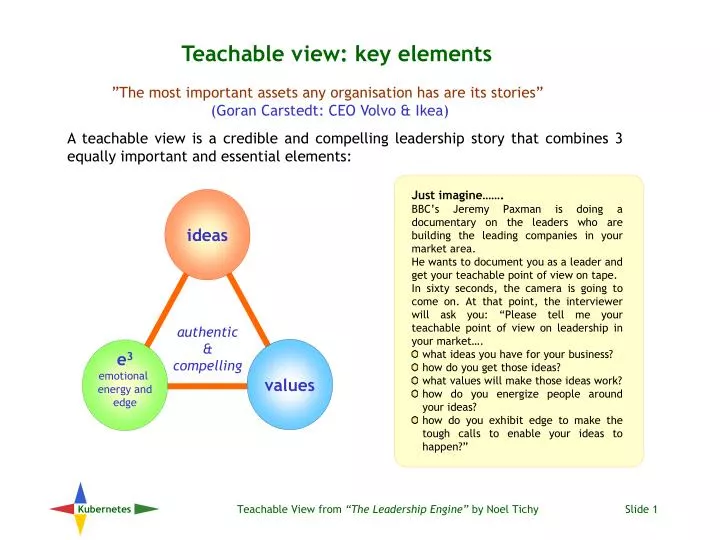 Teachable view: key elements

"The most important assets any organisation has are its stories"
(Goran Carstedt: CEO Volvo & Ikea)

A teachable view is a credible and compelling leadership story that combines 3 equally important and essential elements:

ideas

authentic & compelling

$e^3$ emotional energy and edge

values

Just imagine…….
BBC's Jeremy Paxman is doing a documentary on the leaders who are building the leading companies in your market area.
He wants to document you as a leader and get your teachable point of view on tape.
In sixty seconds, the camera is going to come on. At that point, the interviewer will ask you: "Please tell me your teachable point of view on leadership in your market….
O what ideas you have for your business?
O how do you get those ideas?
O what values will make those ideas work?
O how do you energize people around your ideas?
O how do you exhibit edge to make the tough calls to enable your ideas to happen?"

Kubernetes

Teachable View from "The Leadership Engine" by Noel Tichy

Slide 1